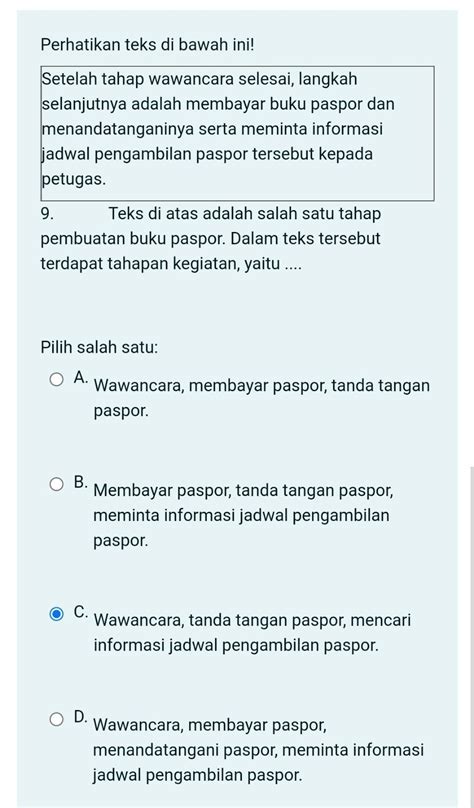 Perhatikan teks di bawah ini!

Setelah tahap wawancara selesai, langkah selanjutnya adalah membayar buku paspor dan menandatanganinya serta meminta informasi jadwal pengambilan paspor tersebut kepada petugas.

9. Teks di atas adalah salah satu tahap pembuatan buku paspor. Dalam teks tersebut terdapat tahapan kegiatan, yaitu ....

Pilih salah satu:

A. Wawancara, membayar paspor, tanda tangan paspor.

B. Membayar paspor, tanda tangan paspor, meminta informasi jadwal pengambilan paspor.

C. Wawancara, tanda tangan paspor, mencari informasi jadwal pengambilan paspor.

D. Wawancara, membayar paspor, menandatangani paspor, meminta informasi jadwal pengambilan paspor.